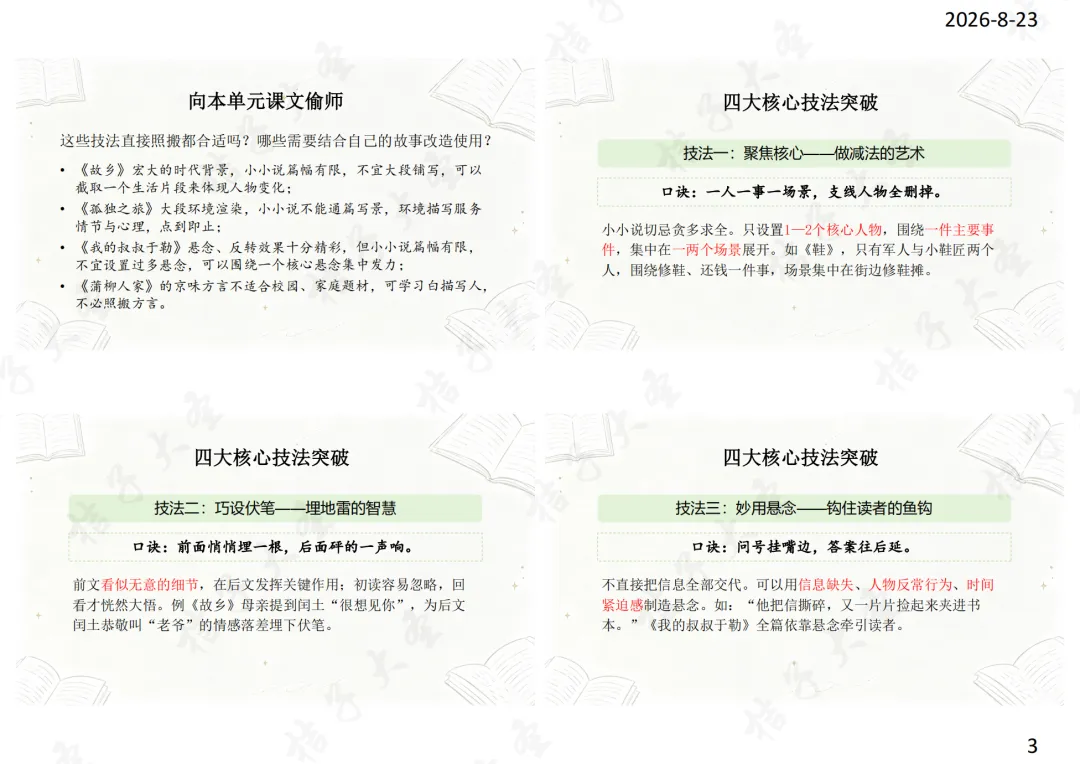 2026-8-23

向本单元课文偷师

这些技法直接照搬都合适吗？哪些需要结合自己的故事改造使用？

• 《故乡》宏大的时代背景，小小说篇幅有限，不宜大段铺写，可以截取一个生活片段来体现人物变化；
• 《孤独之旅》大段环境渲染，小小说不能通篇写景，环境描写服务情节与心理，点到即止；
• 《我的叔叔于勒》悬念、反转效果十分精彩，但小小说篇幅有限，不宜设置过多悬念，可以围绕一个核心悬念集中发力；
• 《蒲柳人家》的京味方言不适合校园、家庭题材，可学习白描写人，不必照搬方言。

四大核心技法突破

技法一：聚焦核心——做减法的艺术

口诀：一人一事一场景，支线人物全删掉。

小小说切忌贪多求全。只设置1—2个核心人物，围绕一件主要事件，集中在一两个场景展开。如《鞋》，只有军人与小鞋匠两个人，围绕修鞋、还钱一件事，场景集中在街边修鞋摊。

四大核心技法突破

技法二：巧设伏笔——埋地雷的智慧

口诀：前面悄悄埋一根，后面砰的一声响。

前文看似无意的细节，在后文发挥关键作用：初读容易忽略，回看才恍然大悟。例《故乡》母亲提到闰土“很想见你”，为后文闰土恭敬叫“老爷”的情感落差埋下伏笔。

四大核心技法突破

技法三：妙用悬念——钩住读者的鱼钩

口诀：问号挂嘴边，答案往后延。

不直接把信息全部交代。可以用信息缺失、人物反常行为、时间紧迫感制造悬念。如：“他把信撕碎，又一片片捡起来夹进书本。”《我的叔叔于勒》全篇依靠悬念牵引读者。

3